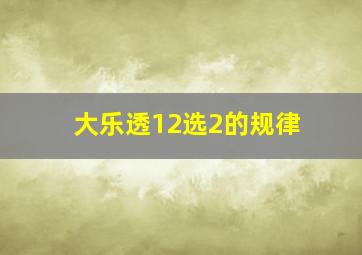 大乐透12选2的规律